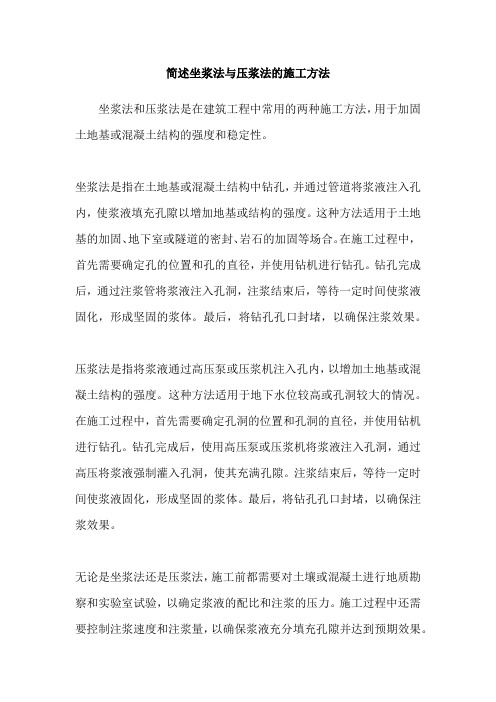 简述坐浆法与压浆法的施工方法

坐浆法和压浆法是在建筑工程中常用的两种施工方法，用于加固土地基或混凝土结构的强度和稳定性。

坐浆法是指在土地基或混凝土结构中钻孔，并通过管道将浆液注入孔内，使浆液填充孔隙以增加地基或结构的强度。这种方法适用于土地基的加固、地下室或隧道的密封、岩石的加固等场合。在施工过程中，首先需要确定孔的位置和孔的直径，并使用钻机进行钻孔。钻孔完成后，通过注浆管将浆液注入孔洞，注浆结束后，等待一定时间使浆液固化，形成坚固的浆体。最后，将钻孔孔口封堵，以确保注浆效果。

压浆法是指将浆液通过高压泵或压浆机注入孔内，以增加土地基或混凝土结构的强度。这种方法适用于地下水位较高或孔洞较大的情况。在施工过程中，首先需要确定孔洞的位置和孔洞的直径，并使用钻机进行钻孔。钻孔完成后，使用高压泵或压浆机将浆液注入孔洞，通过高压将浆液强制灌入孔洞，使其充满孔隙。注浆结束后，等待一定时间使浆液固化，形成坚固的浆体。最后，将钻孔孔口封堵，以确保注浆效果。

无论是坐浆法还是压浆法，施工前都需要对土壤或混凝土进行地质勘察和实验室试验，以确定浆液的配比和注浆的压力。施工过程中还需要控制注浆速度和注浆量，以确保浆液充分填充孔隙并达到预期效果。